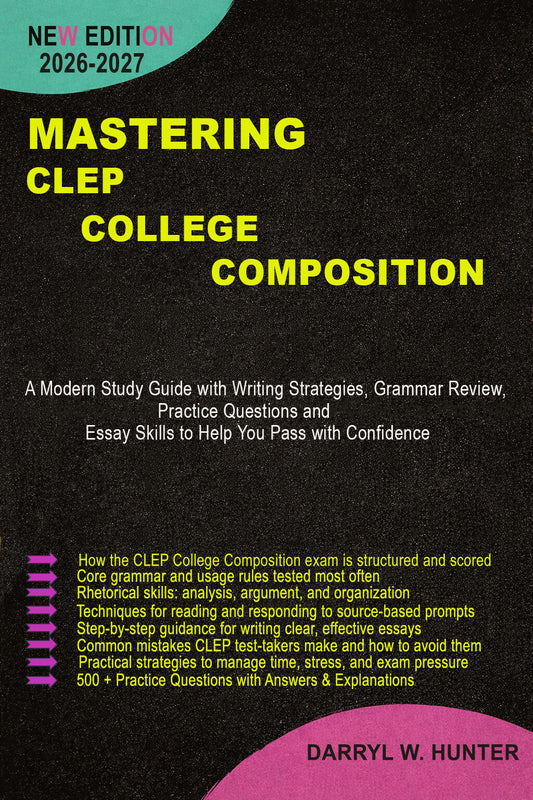 NEW EDITION
2026-2027

MASTERING
CLEP
COLLEGE
COMPOSITION

A Modern Study Guide with Writing Strategies, Grammar Review, Practice Questions and Essay Skills to Help You Pass with Confidence

How the CLEP College Composition exam is structured and scored
Core grammar and usage rules tested most often
Rhetorical skills: analysis, argument, and organization
Techniques for reading and responding to source-based prompts
Step-by-step guidance for writing clear, effective essays
Common mistakes CLEP test-takers make and how to avoid them
Practical strategies to manage time, stress, and exam pressure
500 + Practice Questions with Answers & Explanations

DARRYL W. HUNTER